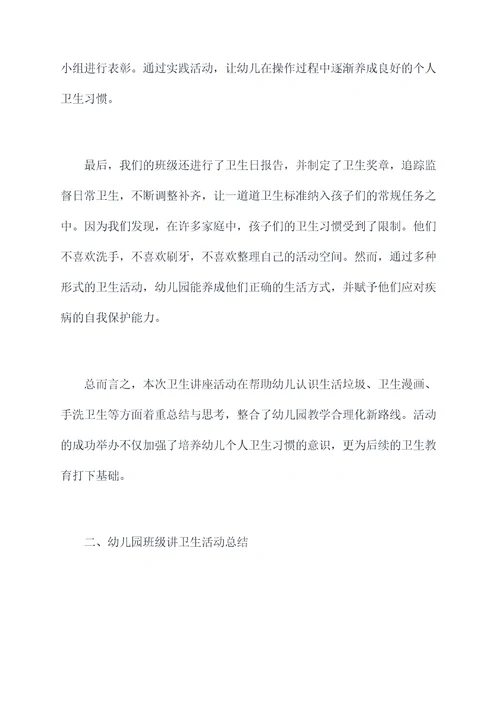 小组进行表彰。通过实践活动，让幼儿在操作过程中逐渐养成良好的个人卫生习惯。

最后，我们的班级还进行了卫生日报告，并制定了卫生奖章，追踪监督日常卫生，不断调整补齐，让一道道卫生标准纳入孩子们的常规任务之中。因为我们发现，在许多家庭中，孩子们的卫生习惯受到了限制。他们不喜欢洗手，不喜欢刷牙，不喜欢整理自己的活动空间。然而，通过多种形式的卫生活动，幼儿园能养成他们正确的生活方式，并赋予他们应对疾病的自我保护能力。

总而言之，本次卫生讲座活动在帮助幼儿认识生活垃圾、卫生漫画、手洗卫生等方面着重总结与思考，整合了幼儿园教学合理化新路线。活动的成功举办不仅加强了培养幼儿个人卫生习惯的意识，更为后续的卫生教育打下基础。

二、幼儿园班级讲卫生活动总结